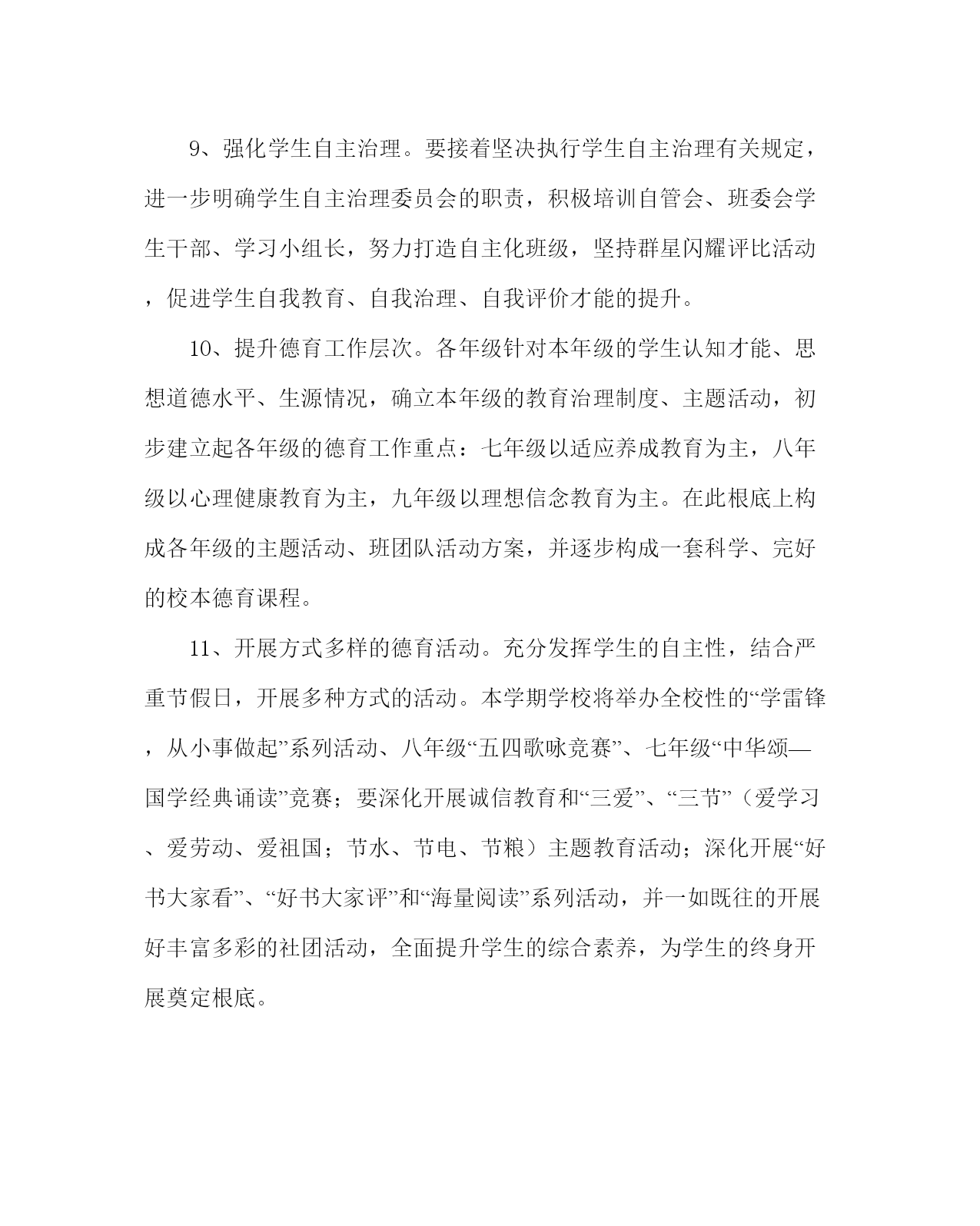 9、强化学生自主治理。要接着坚决执行学生自主治理有关规定，进一步明确学生自主治理委员会的职责，积极培训自管会、班委会学生干部、学习小组长，努力打造自主化班级，坚持群星闪耀评比活动，促进学生自我教育、自我治理、自我评价才能的提升。

10、提升德育工作层次。各年级针对本年级的学生认知才能、思想道德水平、生源情况，确立本年级的教育治理制度、主题活动，初步建立起各年级的德育工作重点：七年级以适应养成教育为主，八年级以心理健康教育为主，九年级以理想信念教育为主。在此根底上构成各年级的主题活动、班团队活动方案，并逐步构成一套科学、完好的校本德育课程。

11、开展方式多样的德育活动。充分发挥学生的自主性，结合严重节假日，开展多种方式的活动。本学期学校将举办全校性的“学雷锋，从小事做起”系列活动、八年级“五四歌咏竞赛”、七年级“中华颂—国学经典诵读”竞赛；要深化开展诚信教育和“三爱”、“三节”（爱学习、爱劳动、爱祖国；节水、节电、节粮）主题教育活动；深化开展“好书大家看”、“好书大家评”和“海量阅读”系列活动，并一如既往的开展好丰富多彩的社团活动，全面提升学生的综合素养，为学生的终身开展奠定根底。